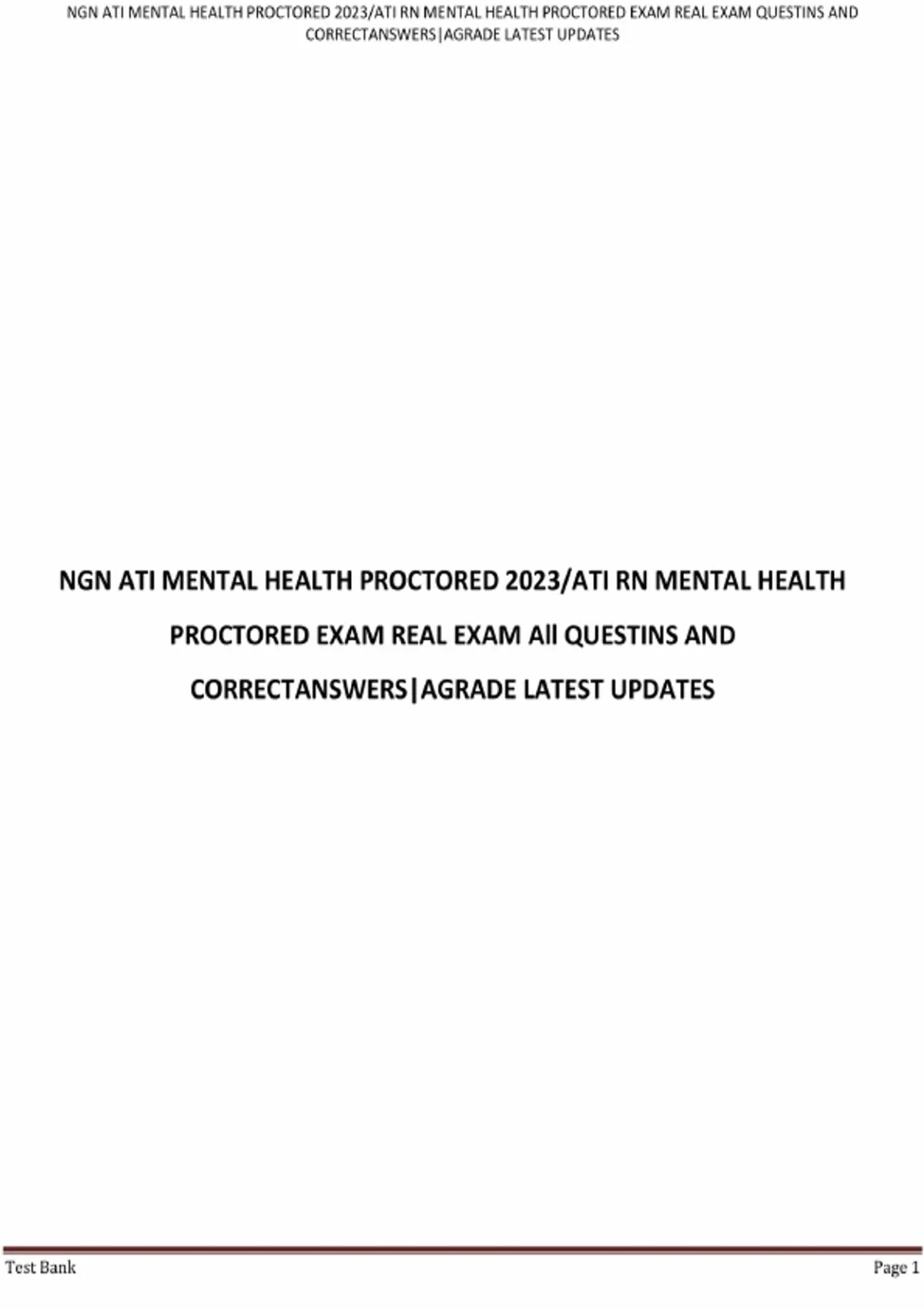 NGN ATI MENTAL HEALTH PROCTORED 2023/ATI RN MENTAL HEALTH PROCTORED EXAM REAL EXAM QUESTINS AND CORRECTANSWERS|AGRADE LATEST UPDATES

NGN ATI MENTAL HEALTH PROCTORED 2023/ATI RN MENTAL HEALTH PROCTORED EXAM REAL EXAM All QUESTINS AND CORRECTANSWERS|AGRADE LATEST UPDATES

Test Bank

Page 1